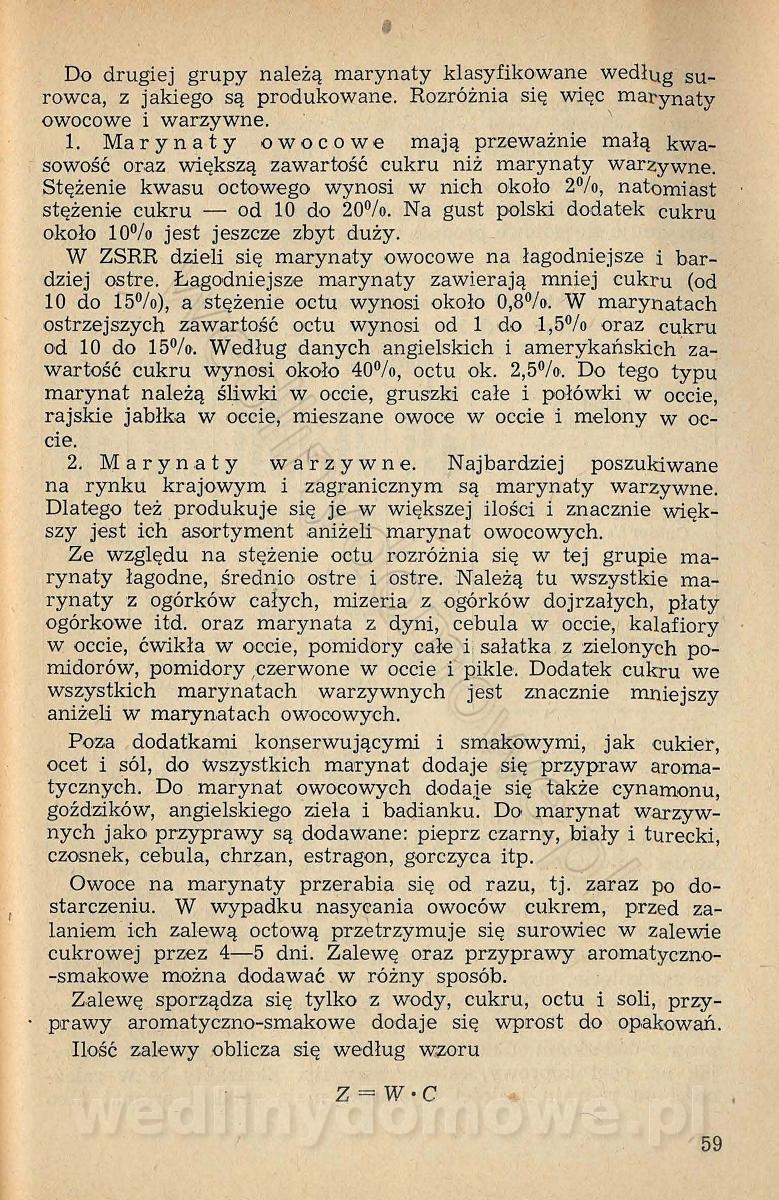 Do drugiej grupy należą marynaty klasyfikowane według surowca, z jakiego są produkowane. Rozróżnia się więc marynaty owocowe i warzywne.

1. Marynaty owocowe mają przeważnie małą kwasowość oraz większą zawartość cukru niż marynaty warzywne. Stężenie kwasu octowego wynosi w nich około 2%, natomiast stężenie cukru — od 10 do 20%. Na gust polski dodatek cukru około 10% jest jeszcze zbyt duży.

W ZSRR dzieli się marynaty owocowe na łagodniejsze i bardziej ostre. Łagodniejsze marynaty zawierają mniej cukru (od 10 do 15%), a stężenie octu wynosi około 0,8%. W marynatach ostrzejszych zawartość octu wynosi od 1 do 1,5% oraz cukru od 10 do 15%. Według danych angielskich i amerykańskich zawartość cukru wynosi około 40%, octu ok. 2,5%. Do tego typu marynat należą śliwki w occie, gruszki całe i połówki w occie, rajskie jabłka w occie, mieszane owoce w occie i melony w occie.

2. Marynaty warzywne. Najbardziej poszukiwane na rynku krajowym i zagranicznym są marynaty warzywne. Dlatego też produkuje się je w większej ilości i znacznie większy jest ich asortyment aniżeli marynat owocowych.

Ze względu na stężenie octu rozróżnia się w tej grupie marynaty łagodne, średnio ostre i ostre. Należą tu wszystkie marynaty z ogórków całych, mizeria z ogórków dojrzałych, płaty ogórkowe itd. oraz marynata z dyni, cebula w occie, kalafiory w occie, ćwikła w occie, pomidory całe i sałatka z zielonych pomidorów, pomidory czerwone w occie i pikle. Dodatek cukru we wszystkich marynatach warzywnych jest znacznie mniejszy aniżeli w marynatach owocowych.

Poza dodatkami konserwującymi i smakowymi, jak cukier, ocet i sól, do wszystkich marynat dodaje się przypraw aromatycznych. Do marynat owocowych dodaje się także cynamonu, goździków, angielskiego ziela i badianku. Do marynat warzywnych jako przyprawy są dodawane: pieprz czarny, biały i turecki, czosnek, cebula, chrzan, estragon, gorczyca itp.

Owoce na marynaty przerabia się od razu, tj. zaraz po dostarczeniu. W wypadku nasycania owoców cukrem, przed zalaniem ich zalewą octową przetrzymuje się surowiec w zalewie cukrowej przez 4—5 dni. Zalewę oraz przyprawy aromatyczno-smakowe można dodawać w różny sposób.

Zalewę sporządza się tylko z wody, cukru, octu i soli, przyprawy aromatyczno-smakowe dodaje się wprost do opakowań.

Ilość zalewy oblicza się według wzoru

$Z = W \cdot C$

wedlinydomowe.pl

59